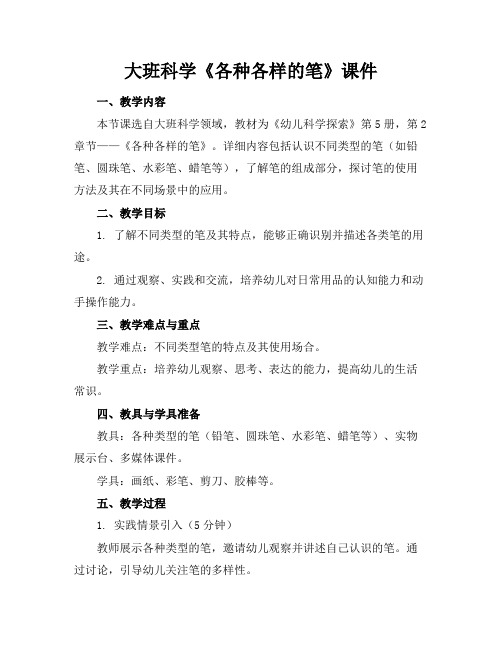 大班科学《各种各样的笔》课件

一、教学内容

本节课选自大班科学领域，教材为《幼儿科学探索》第5册，第2章节——《各种各样的笔》。详细内容包括认识不同类型的笔（如铅笔、圆珠笔、水彩笔、蜡笔等），了解笔的组成部分，探讨笔的使用方法及其在不同场景中的应用。

二、教学目标

1. 了解不同类型的笔及其特点，能够正确识别并描述各类笔的用途。

2. 通过观察、实践和交流，培养幼儿对日常用品的认知能力和动手操作能力。

三、教学难点与重点

教学难点：不同类型笔的特点及其使用场合。

教学重点：培养幼儿观察、思考、表达的能力，提高幼儿的生活常识。

四、教具与学具准备

教具：各种类型的笔（铅笔、圆珠笔、水彩笔、蜡笔等）、实物展示台、多媒体课件。

学具：画纸、彩笔、剪刀、胶棒等。

五、教学过程

1. 实践情景引入（5分钟）

教师展示各种类型的笔，邀请幼儿观察并讲述自己认识的笔。通过讨论，引导幼儿关注笔的多样性。